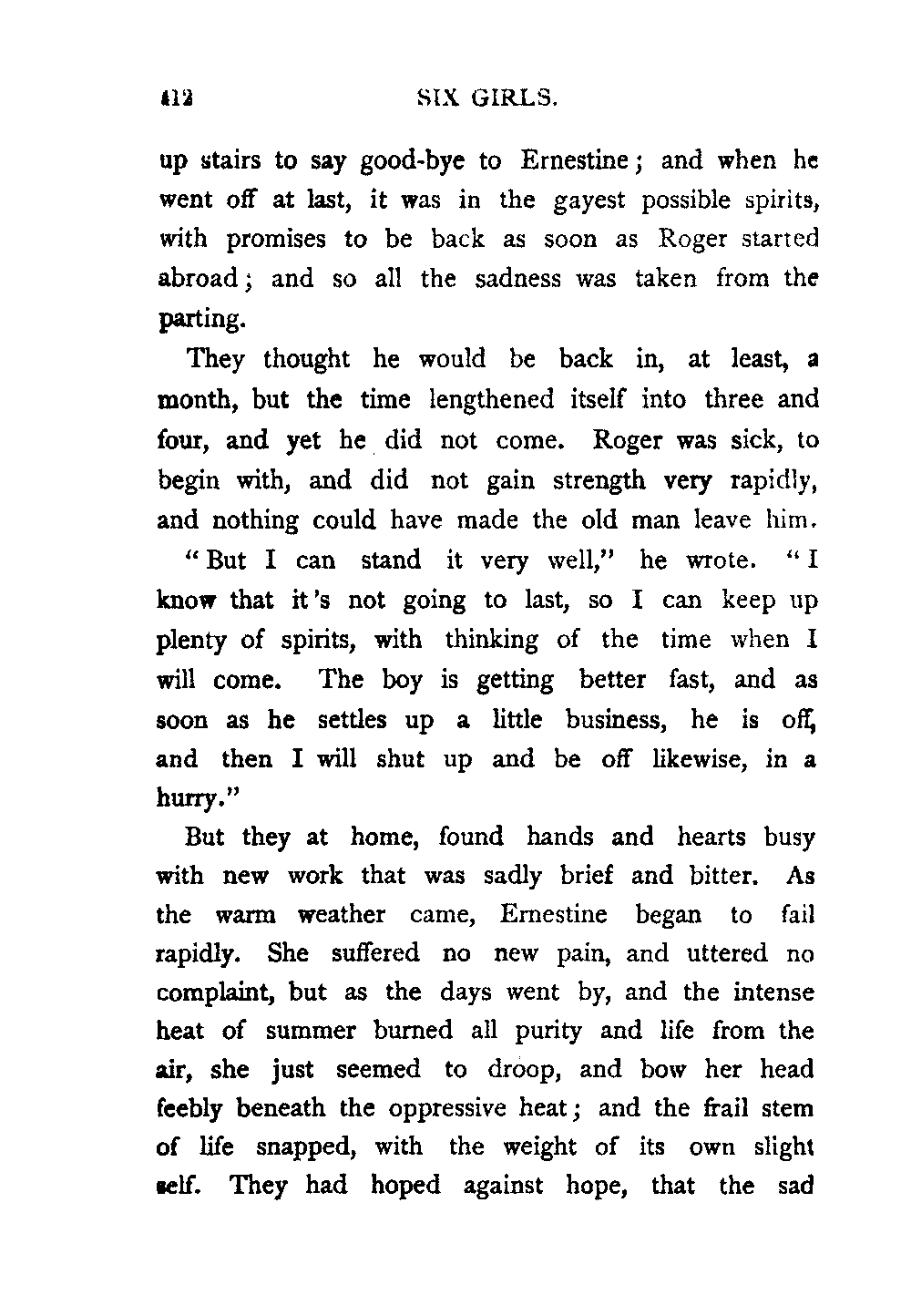 412 SIX GIRLS.

up stairs to say good-bye to Ernestine; and when he went off at last, it was in the gayest possible spirits, with promises to be back as soon as Roger started abroad; and so all the sadness was taken from the parting.

They thought he would be back in, at least, a month, but the time lengthened itself into three and four, and yet he did not come. Roger was sick, to begin with, and did not gain strength very rapidly, and nothing could have made the old man leave him.

"But I can stand it very well," he wrote. "I know that it's not going to last, so I can keep up plenty of spirits, with thinking of the time when I will come. The boy is getting better fast, and as soon as he settles up a little business, he is off, and then I will shut up and be off likewise, in a hurry."

But they at home, found hands and hearts busy with new work that was sadly brief and bitter. As the warm weather came, Ernestine began to fail rapidly. She suffered no new pain, and uttered no complaint, but as the days went by, and the intense heat of summer burned all purity and life from the air, she just seemed to droop, and bow her head feebly beneath the oppressive heat; and the frail stem of life snapped, with the weight of its own slight self. They had hoped against hope, that the sad